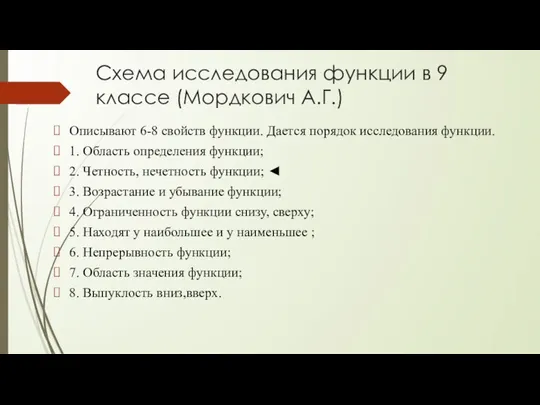 Схема исследования функции в 9 классе (Мордкович А.Г.)

Описывают 6-8 свойств функции. Дается порядок исследования функции.

1. Область определения функции;

2. Четность, нечетность функции;

3. Возрастание и убывание функции;

4. Ограниченность функции снизу, сверху;

5. Находят у наибольшее и у наименьшее ;

6. Непрерывность функции;

7. Область значения функции;

8. Выпуклость вниз,вверх.